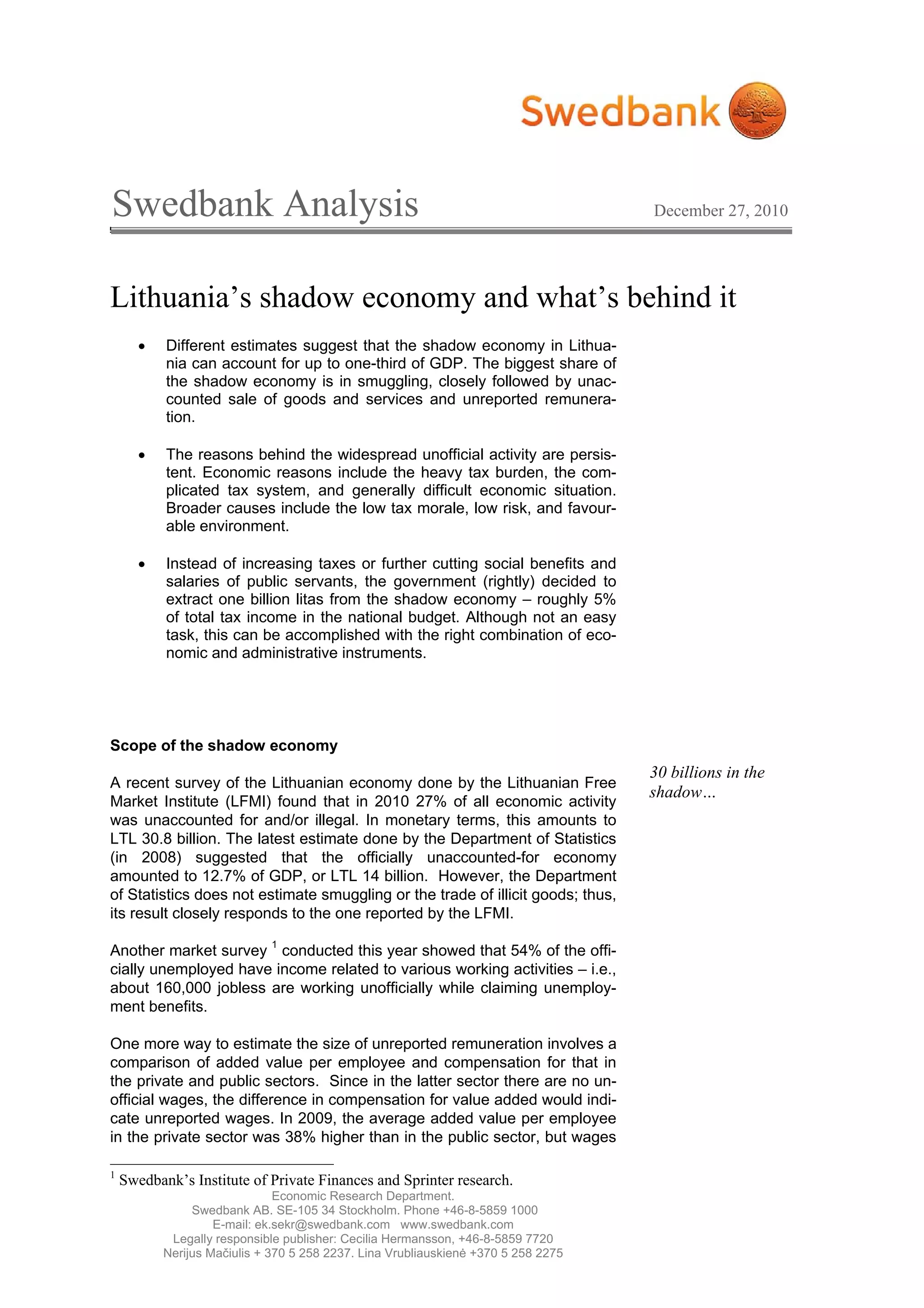 Swedbank

SINCE 1820

Swedbank Analysis

December 27, 2010

Lithuania's shadow economy and what's behind it

• Different estimates suggest that the shadow economy in Lithuania can account for up to one-third of GDP. The biggest share of the shadow economy is in smuggling, closely followed by unaccounted sale of goods and services and unreported remuneration.

• The reasons behind the widespread unofficial activity are persistent. Economic reasons include the heavy tax burden, the complicated tax system, and generally difficult economic situation. Broader causes include the low tax morale, low risk, and favourable environment.

• Instead of increasing taxes or further cutting social benefits and salaries of public servants, the government (rightly) decided to extract one billion litas from the shadow economy – roughly 5% of total tax income in the national budget. Although not an easy task, this can be accomplished with the right combination of economic and administrative instruments.

Scope of the shadow economy

30 billions in the shadow…

A recent survey of the Lithuanian economy done by the Lithuanian Free Market Institute (LFMI) found that in 2010 27% of all economic activity was unaccounted for and/or illegal. In monetary terms, this amounts to LTL 30.8 billion. The latest estimate done by the Department of Statistics (in 2008) suggested that the officially unaccounted-for economy amounted to 12.7% of GDP, or LTL 14 billion. However, the Department of Statistics does not estimate smuggling or the trade of illicit goods; thus, its result closely responds to the one reported by the LFMI.

Another market survey $^1$ conducted this year showed that 54% of the officially unemployed have income related to various working activities – i.e., about 160,000 jobless are working unofficially while claiming unemployment benefits.

One more way to estimate the size of unreported remuneration involves a comparison of added value per employee and compensation for that in the private and public sectors. Since in the latter sector there are no unofficial wages, the difference in compensation for value added would indicate unreported wages. In 2009, the average added value per employee in the private sector was 38% higher than in the public sector, but wages

$^1$ Swedbank's Institute of Private Finances and Sprinter research.

Economic Research Department.
Swedbank AB. SE-105 34 Stockholm. Phone +46-8-5859 1000
E-mail: ek.sekr@swedbank.com www.swedbank.com
Legally responsible publisher: Cecilia Hermansson, +46-8-5859 7720
Nerijus Mačiulis + 370 5 258 2237. Lina Vrubliauskienė +370 5 258 2275